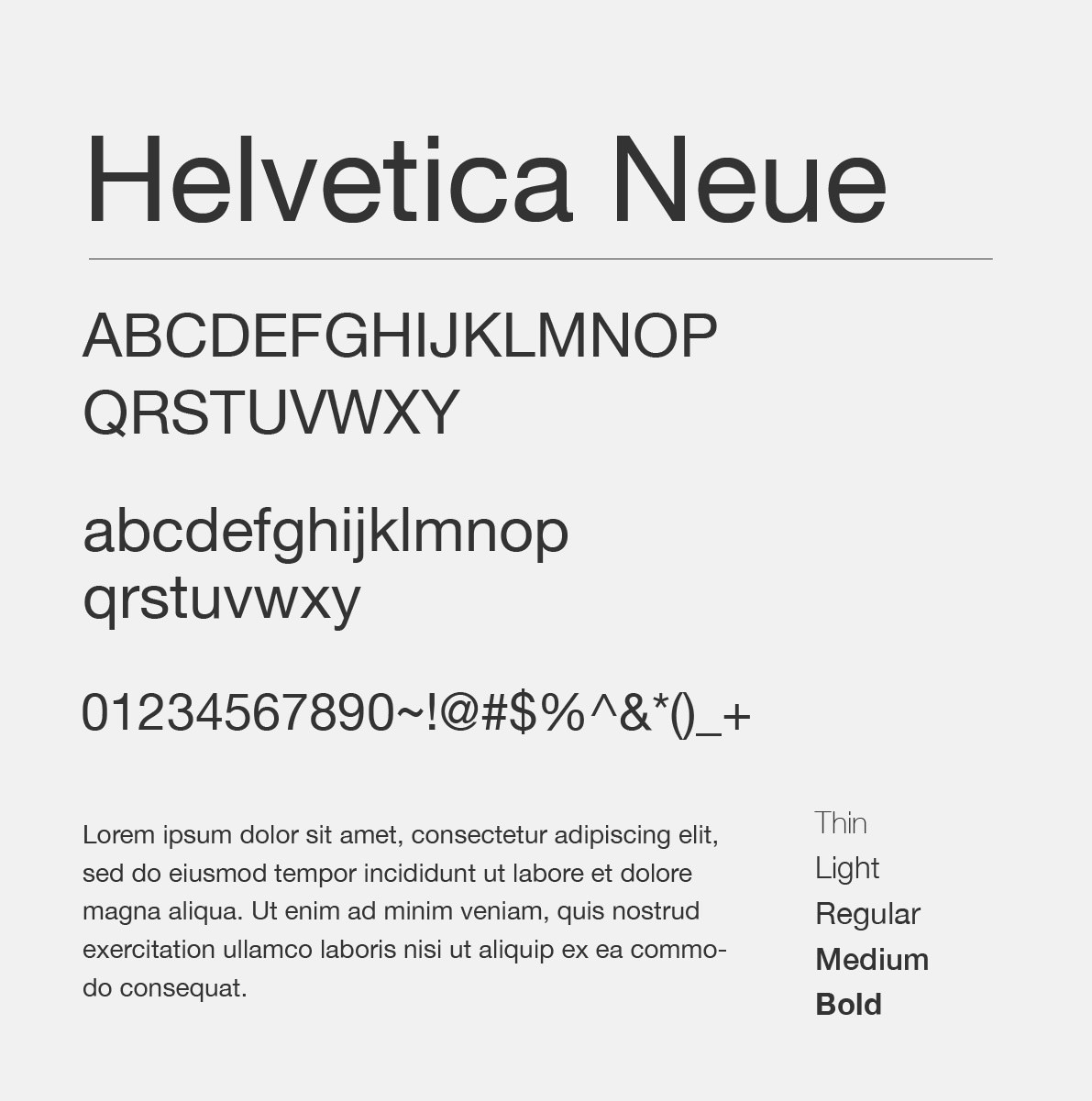 Helvetica Neue

ABCDEFGHIJKLMNOP
QRSTUVWXY

abcdefghijklmnop
qrstuvwxy

01234567890~!@#$%^&*()_+

Lorem ipsum dolor sit amet, consectetur adipiscing elit, sed do eiusmod tempor incididunt ut labore et dolore magna aliqua. Ut enim ad minim veniam, quis nostrud exercitation ullamco laboris nisi ut aliquip ex ea commodo consequat.

Thin
Light
Regular
Medium
Bold